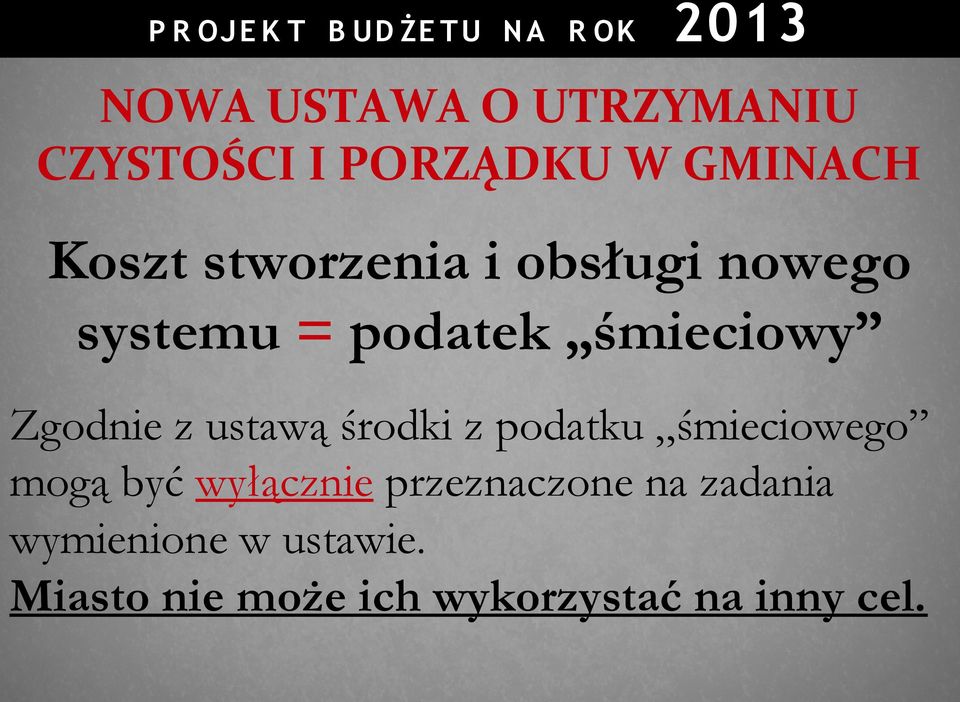 PROJEKT BUDŻETU NA ROK 2013

NOWA USTAWA O UTRZYMANIU CZYSTOŚCI I PORZĄDKU W GMINACH

Koszt stworzenia i obsługi nowego systemu = podatek „śmieciowy”

Zgodnie z ustawą środki z podatku „śmieciowego” mogą być wyłącznie przeznaczone na zadania wymienione w ustawie.
Miasto nie może ich wykorzystać na inny cel.